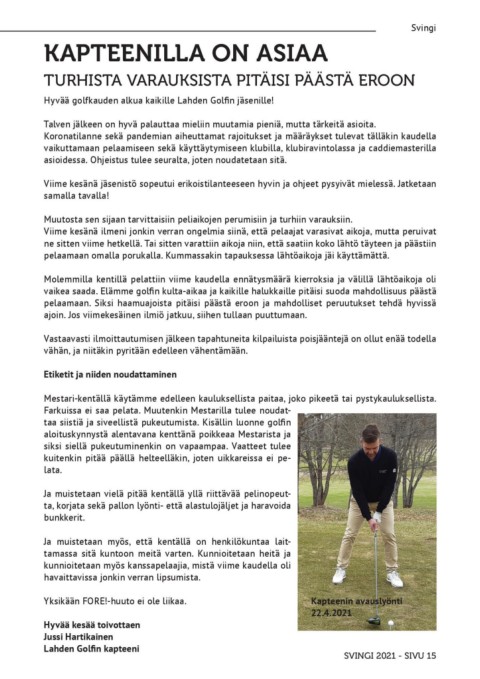 Svingi

KAPTEENILLA ON ASIAA

TURHISTA VARAUKSISTA PITÄISI PÄÄSTÄ EROON

Hyvää golfkauden alkua kaikille Lahden Golfin jäsenille!

Talven jälkeen on hyvä palauttaa mieliin muutamia pieniä, mutta tärkeitä asioita. Koronatilanne sekä pandemian aiheuttamat rajoitukset ja määräykset tulevat tälläkin kaudella vaikuttamaan pelaamiseen sekä käyttäytymiseen klubilla, klubiravintolassa ja caddiemasterilla asioidessa. Ohjeistus tulee seuralta, joten noudatetaan sitä.

Viime kesänä jäsenistö sopeutui erikoistilanteeseen hyvin ja ohjeet pysyivät mielessä. Jatketaan samalla tavalla!

Muutosta sen sijaan tarvittaisiin peliaikojen perumisiin ja turhiin varauksiin.
Viime kesänä ilmeni jonkin verran ongelmia siinä, että pelaajat varasivat aikoja, mutta peruivat ne sitten viime hetkellä. Tai sitten varattiin aikoja niin, että saatiin koko lähtö täyteen ja päästiin pelaamaan omalla porukalla. Kummassakin tapauksessa lähtöaikoja jäi käyttämättä.

Molemmilla kentillä pelattiin viime kaudella ennätysmäärä kierroksia ja välillä lähtöaikoja oli vaikea saada. Elämme golfin kulta-aikaa ja kaikille halukkaille pitäisi suoda mahdollisuus päästä pelaamaan. Siksi haamuajoista pitäisi päästä eroon ja mahdolliset peruutukset tehdä hyvissä ajoin. Jos viimekesäinen ilmiö jatkuu, siihen tullaan puuttumaan.

Vastaavasti ilmoittautumisen jälkeen tapahtuneita kilpailuista poisjääntejä on ollut enää todella vähän, ja niitäkin pyritään edelleen vähentämään.

Etiketit ja niiden noudattaminen

Mestari-kentällä käytämme edelleen kauluksellista paitaa, joko pikeetä tai pystykauluksellista. Farkuissa ei saa pelata. Muutenkin Mestarilla tulee noudattaa siistiä ja siveellistä pukeutumista. Kisällin luonne golfin aloituskynnystä alentavana kenttänä poikkeaa Mestarista ja siksi siellä pukeutuminenkin on vapaampaa. Vaatteet tulee kuitenkin pitää päällä helteelläkin, joten uikkareissa ei pelata.

Ja muistetaan vielä pitää kentällä yllä riittävää pelinopeutta, korjata sekä pallon lyönti- että alastulojäljet ja haravoida bunkkerit.

Ja muistetaan myös, että kentällä on henkilökuntaa laittamassa sitä kuntoon meitä varten. Kunnioitetaan heitä ja kunnioitetaan myös kanssapelaajia, mistä viime kaudella oli havaittavissa jonkin verran lipsumista.

Yksikään FORE!-huuto ei ole liikaa.

Hyvää kesää toivottaen
Jussi Hartikainen
Lahden Golfin kapteeni

Kapteenin avauslyönti
22.4.2021

SVINGI 2021 - SIVU 15